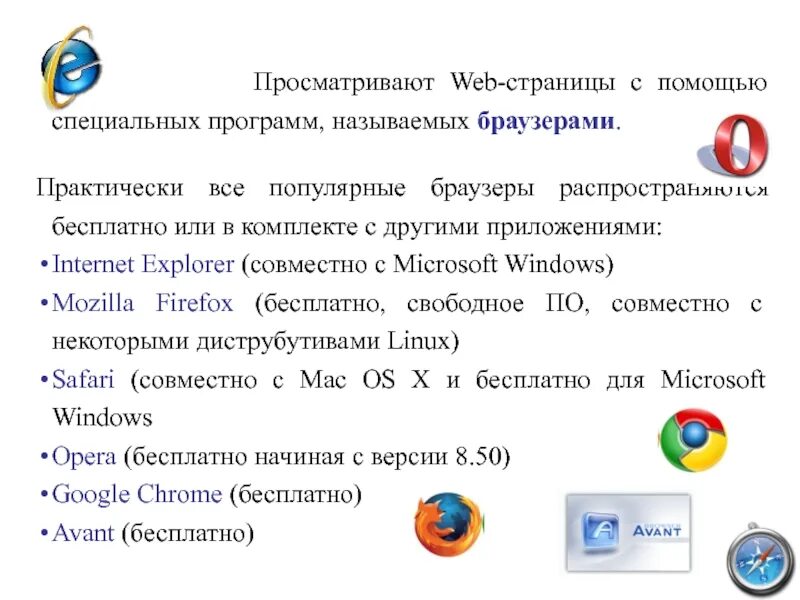 Просматривают Web-страницы с помощью специальных программ, называемых браузерами.

Практически все популярные браузеры распространяются бесплатно или в комплекте с другими приложениями:

• Internet Explorer (совместно с Microsoft Windows)
• Mozilla Firefox (бесплатно, свободное ПО, совместно с некоторыми диструбутивами Linux)
• Safari (совместно с Mac OS X и бесплатно для Microsoft Windows
• Opera (бесплатно начиная с версии 8.50)
• Google Chrome (бесплатно)
• Avant (бесплатно)

AVANT